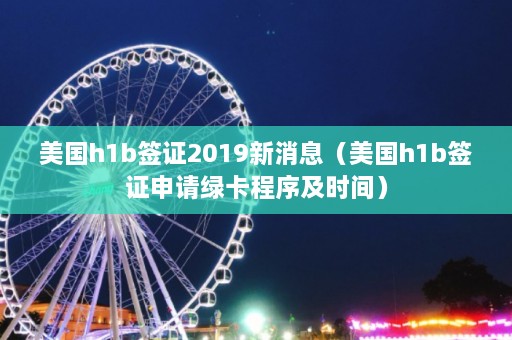 美国h1b签证2019新消息（美国h1b签证申请绿卡程序及时间）